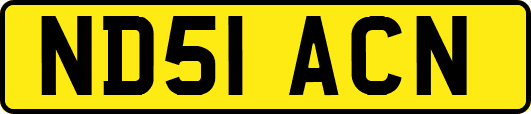 ND51 ACN